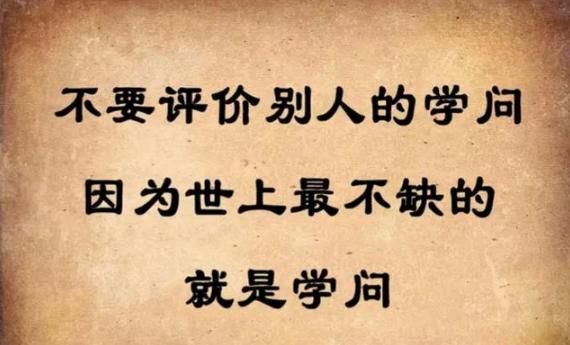 不要评价别人的学问
因为世上最不缺的
就是学问